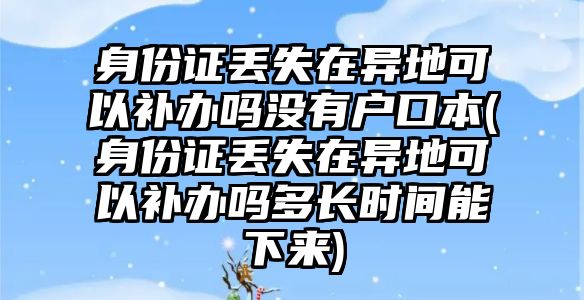 身份证丢失在异地可以补办吗没有户口本(身份证丢失在异地可以补办吗多长时间能下来)